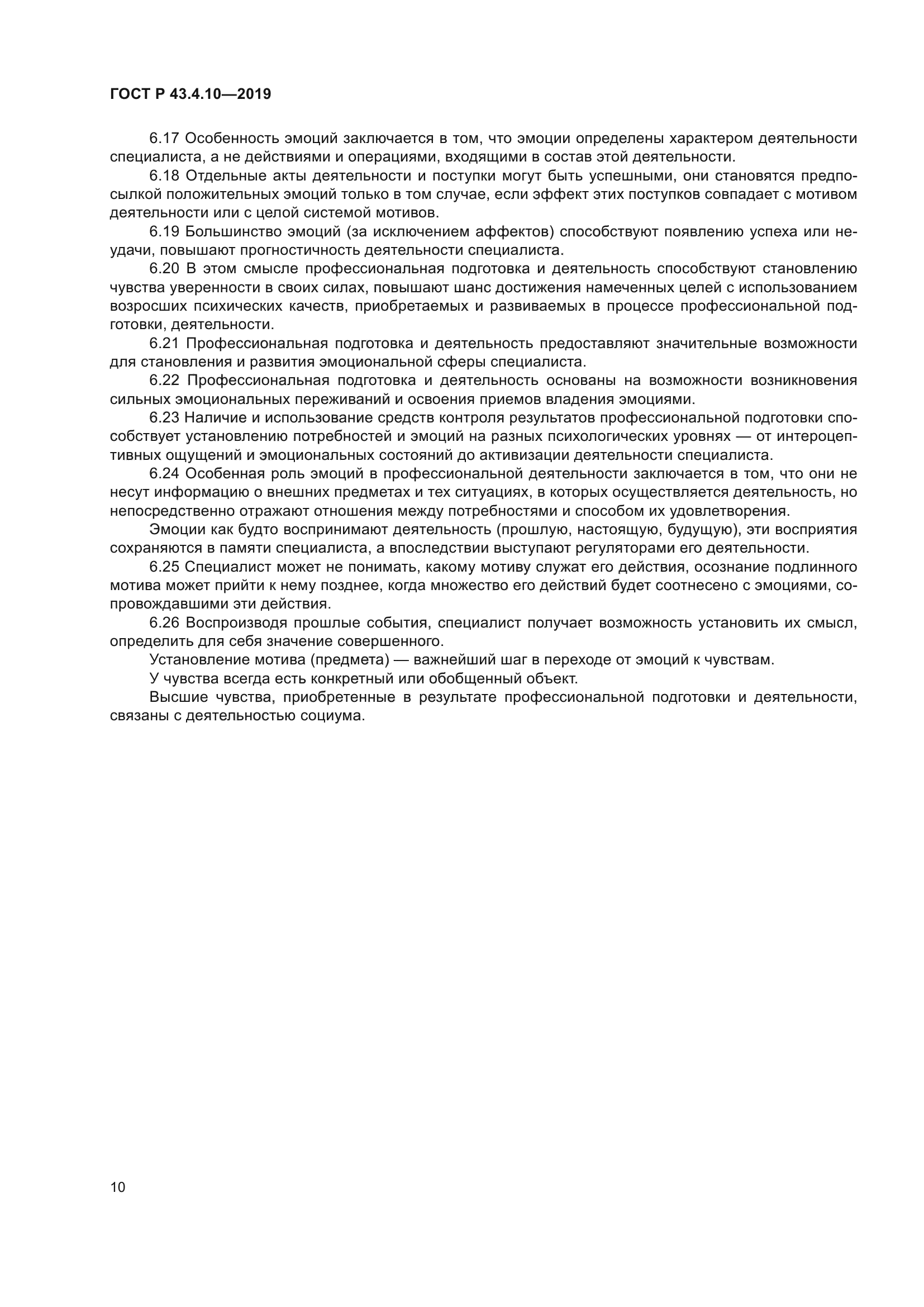 ГОСТ Р 43.4.10—2019

6.17 Особенность эмоций заключается в том, что эмоции определены характером деятельности специалиста, а не действиями и операциями, входящими в состав этой деятельности.

6.18 Отдельные акты деятельности и поступки могут быть успешными, они становятся предпосылкой положительных эмоций только в том случае, если эффект этих поступков совпадает с мотивом деятельности или с целой системой мотивов.

6.19 Большинство эмоций (за исключением аффектов) способствуют появлению успеха или неудачи, повышают прогностичность деятельности специалиста.

6.20 В этом смысле профессиональная подготовка и деятельность способствуют становлению чувства уверенности в своих силах, повышают шанс достижения намеченных целей с использованием возросших психических качеств, приобретаемых и развиваемых в процессе профессиональной подготовки, деятельности.

6.21 Профессиональная подготовка и деятельность предоставляют значительные возможности для становления и развития эмоциональной сферы специалиста.

6.22 Профессиональная подготовка и деятельность основаны на возможности возникновения сильных эмоциональных переживаний и освоения приемов владения эмоциями.

6.23 Наличие и использование средств контроля результатов профессиональной подготовки способствует установлению потребностей и эмоций на разных психологических уровнях — от интероцептивных ощущений и эмоциональных состояний до активизации деятельности специалиста.

6.24 Особенная роль эмоций в профессиональной деятельности заключается в том, что они не несут информацию о внешних предметах и тех ситуациях, в которых осуществляется деятельность, но непосредственно отражают отношения между потребностями и способом их удовлетворения.

Эмоции как будто воспринимают деятельность (прошлую, настоящую, будущую), эти восприятия сохраняются в памяти специалиста, а впоследствии выступают регуляторами его деятельности.

6.25 Специалист может не понимать, какому мотиву служат его действия, осознание подлинного мотива может прийти к нему позднее, когда множество его действий будет соотнесено с эмоциями, сопровождавшими эти действия.

6.26 Воспроизводя прошлые события, специалист получает возможность установить их смысл, определить для себя значение совершенного.

Установление мотива (предмета) — важнейший шаг в переходе от эмоций к чувствам.

У чувства всегда есть конкретный или обобщенный объект.

Высшие чувства, приобретенные в результате профессиональной подготовки и деятельности, связаны с деятельностью социума.

10